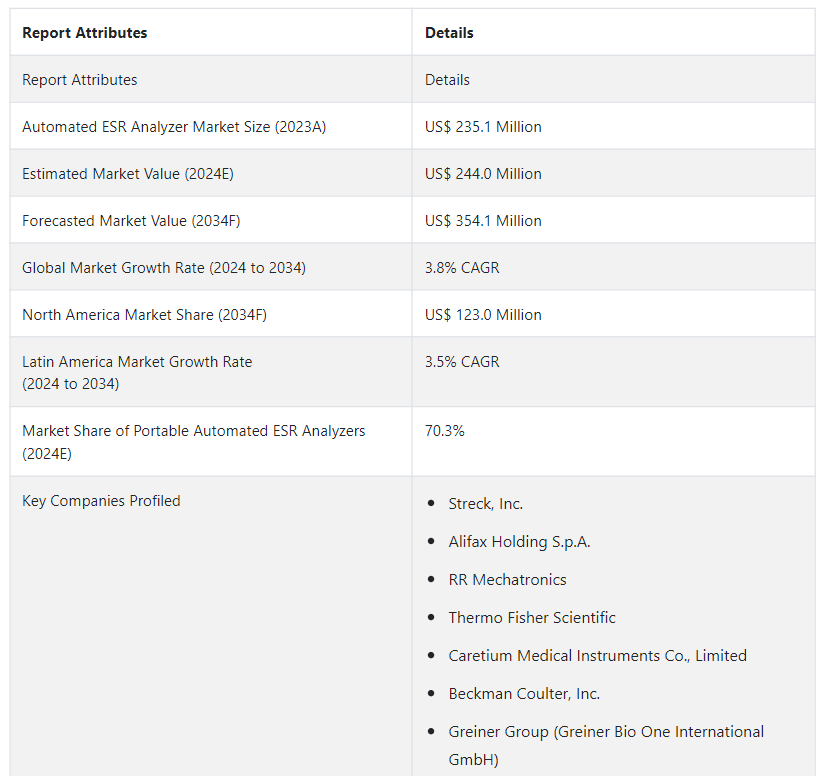 | Report Attributes | Details |
|---|---|
| Report Attributes | Details |
| Automated ESR Analyzer Market Size (2023A) | US$ 235.1 Million |
| Estimated Market Value (2024E) | US$ 244.0 Million |
| Forecasted Market Value (2034F) | US$ 354.1 Million |
| Global Market Growth Rate (2024 to 2034) | 3.8% CAGR |
| North America Market Share (2034F) | US$ 123.0 Million |
| Latin America Market Growth Rate (2024 to 2034) | 3.5% CAGR |
| Market Share of Portable Automated ESR Analyzers (2024E) | 70.3% |
| Key Companies Profiled | • Streck, Inc. • Alifax Holding S.p.A. • RR Mechatronics • Thermo Fisher Scientific • Caretium Medical Instruments Co., Limited • Beckman Coulter, Inc. • Greiner Group (Greiner Bio One International GmbH) |